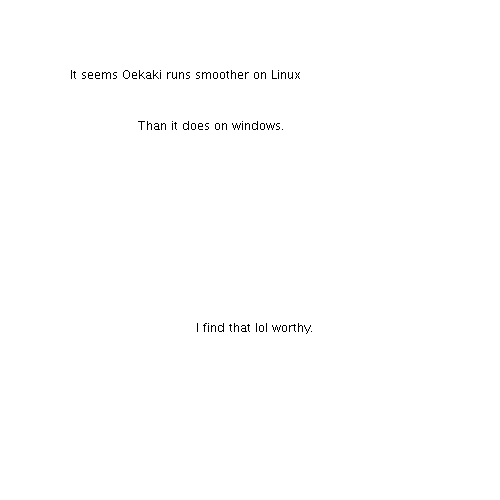 It seems Oekaki runs smoother on Linux

Than it does on windows.

I find that lol worthy.